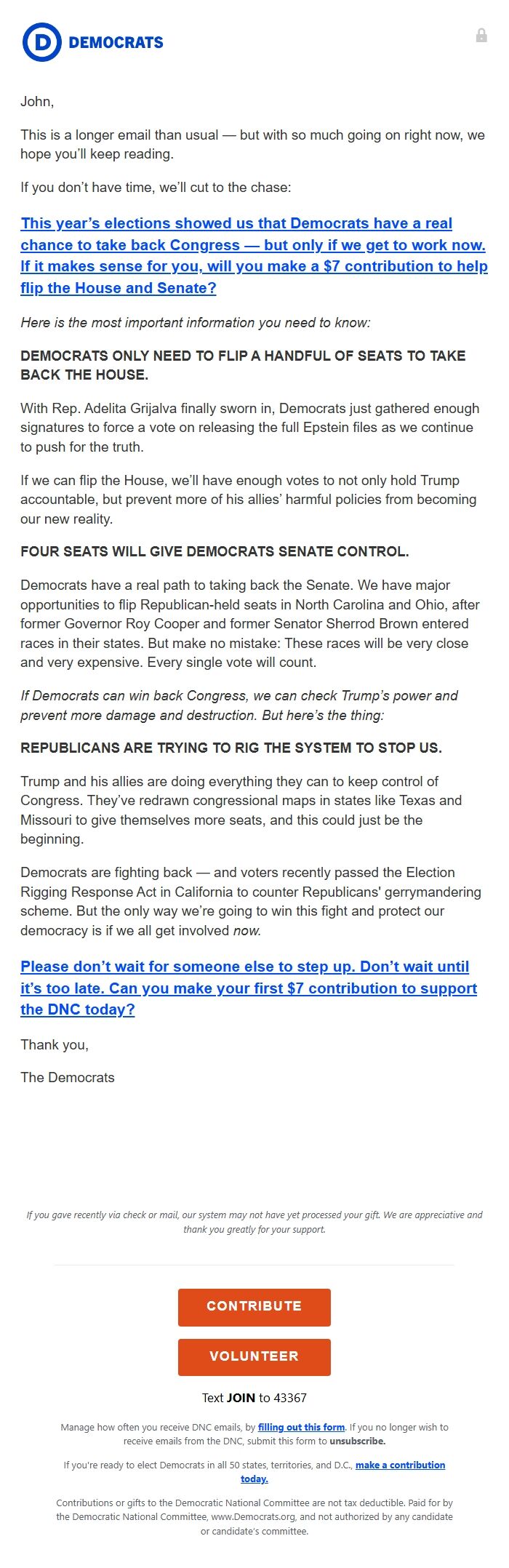 D DEMOCRATS

John,

This is a longer email than usual — but with so much going on right now, we hope you'll keep reading.

If you don't have time, we'll cut to the chase:

This year's elections showed us that Democrats have a real chance to take back Congress — but only if we get to work now. If it makes sense for you, will you make a $7 contribution to help flip the House and Senate?

Here is the most important information you need to know:

DEMOCRATS ONLY NEED TO FLIP A HANDFUL OF SEATS TO TAKE BACK THE HOUSE.

With Rep. Adelita Grijalva finally sworn in, Democrats just gathered enough signatures to force a vote on releasing the full Epstein files as we continue to push for the truth.

If we can flip the House, we'll have enough votes to not only hold Trump accountable, but prevent more of his allies' harmful policies from becoming our new reality.

FOUR SEATS WILL GIVE DEMOCRATS SENATE CONTROL.

Democrats have a real path to taking back the Senate. We have major opportunities to flip Republican-held seats in North Carolina and Ohio, after former Governor Roy Cooper and former Senator Sherrod Brown entered races in their states. But make no mistake: These races will be very close and very expensive. Every single vote will count.

If Democrats can win back Congress, we can check Trump's power and prevent more damage and destruction. But here's the thing:

REPUBLICANS ARE TRYING TO RIG THE SYSTEM TO STOP US.

Trump and his allies are doing everything they can to keep control of Congress. They've redrawn congressional maps in states like Texas and Missouri to give themselves more seats, and this could just be the beginning.

Democrats are fighting back — and voters recently passed the Election Rigging Response Act in California to counter Republicans' gerrymandering scheme. But the only way we're going to win this fight and protect our democracy is if we all get involved now.

Please don't wait for someone else to step up. Don't wait until it's too late. Can you make your first $7 contribution to support the DNC today?

Thank you,

The Democrats

If you gave recently via check or mail, our system may not have yet processed your gift. We are appreciative and thank you greatly for your support.

CONTRIBUTE

VOLUNTEER

Text JOIN to 43367

Manage how often you receive DNC emails, by filling out this form. If you no longer wish to receive emails from the DNC, submit this form to unsubscribe.

If you're ready to elect Democrats in all 50 states, territories, and D.C., make a contribution today.

Contributions or gifts to the Democratic National Committee are not tax deductible. Paid for by the Democratic National Committee, www.Democrats.org, and not authorized by any candidate or candidate's committee.